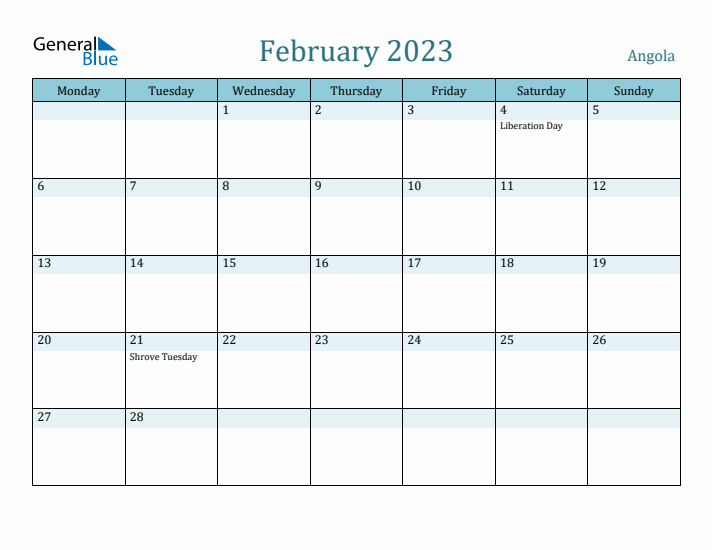 General Blue

February 2023

Angola

| Monday | Tuesday | Wednesday | Thursday | Friday | Saturday | Sunday |
|---|---|---|---|---|---|---|
| | | 1 | 2 | 3 | 4 Liberation Day | 5 |
| 6 | 7 | 8 | 9 | 10 | 11 | 12 |
| 13 | 14 | 15 | 16 | 17 | 18 | 19 |
| 20 | 21 Shrove Tuesday | 22 | 23 | 24 | 25 | 26 |
| 27 | 28 | | | | | |